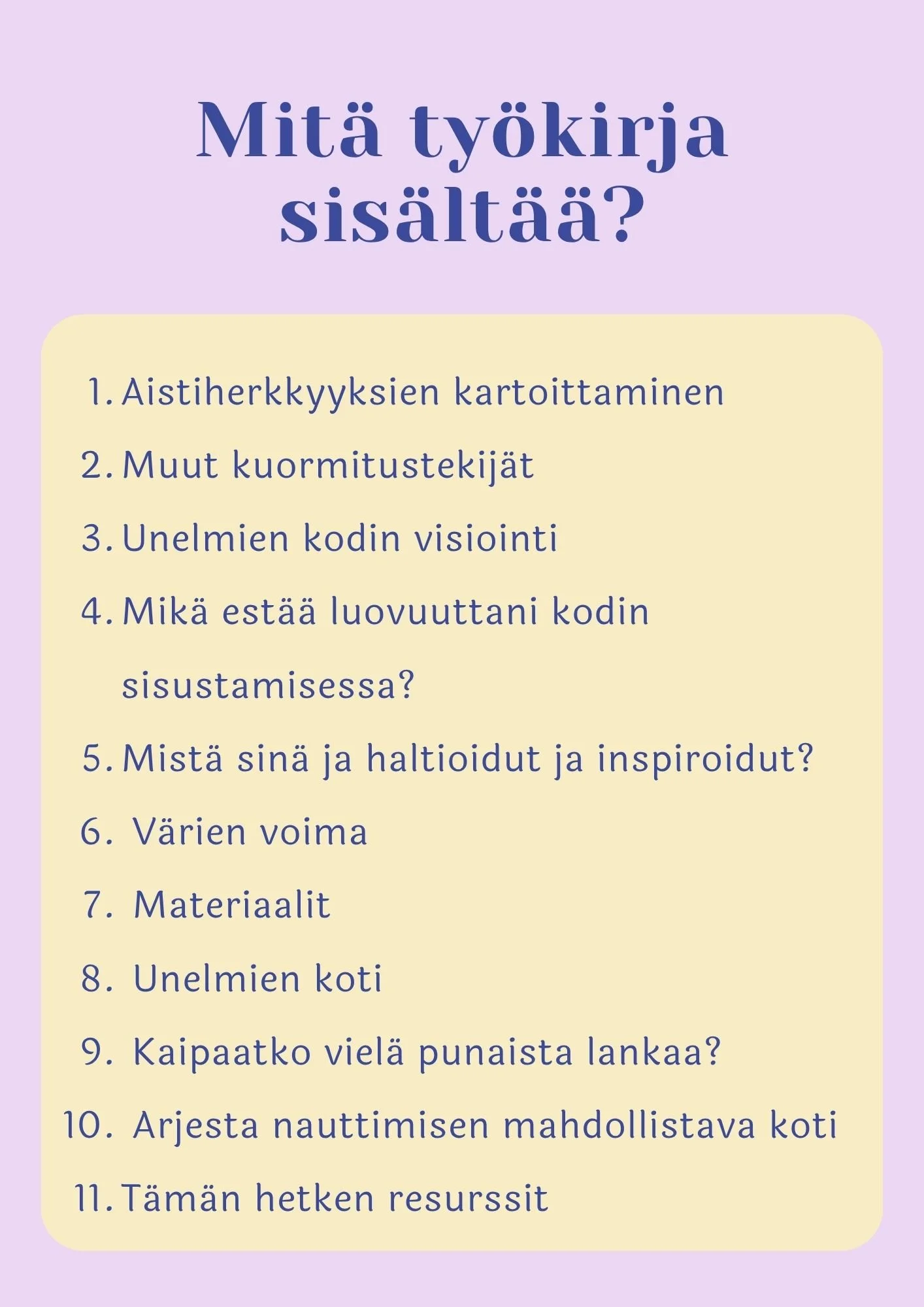 Mitä työkirja sisältää?

1. Aistiherkkyyksien kartoittaminen
2. Muut kuormitustekijät
3. Unelmien kodin visiointi
4. Mikä estää luovuuttani kodin sisustamisessa?
5. Mistä sinä ja haltioidut ja inspiroidut?
6. Värien voima
7. Materiaalit
8. Unelmien koti
9. Kaipaatko vielä punaista lankaa?
10. Arjesta nauttimisen mahdollistava koti
11. Tämän hetken resurssit